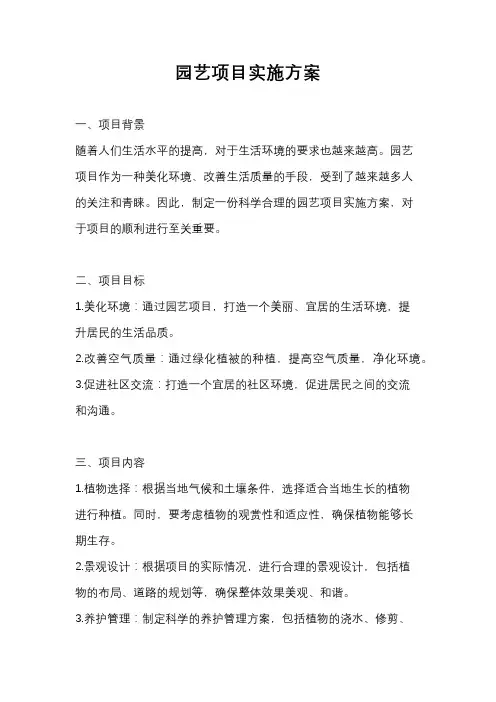 园艺项目实施方案

一、项目背景

随着人们生活水平的提高，对于生活环境的要求也越来越高。园艺项目作为一种美化环境、改善生活质量的手段，受到了越来越多人的关注和青睐。因此，制定一份科学合理的园艺项目实施方案，对于项目的顺利进行至关重要。

二、项目目标

1.美化环境：通过园艺项目，打造一个美丽、宜居的生活环境，提升居民的生活品质。

2.改善空气质量：通过绿化植被的种植，提高空气质量，净化环境。

3.促进社区交流：打造一个宜居的社区环境，促进居民之间的交流和沟通。

三、项目内容

1.植物选择：根据当地气候和土壤条件，选择适合当地生长的植物进行种植。同时，要考虑植物的观赏性和适应性，确保植物能够长期生存。

2.景观设计：根据项目的实际情况，进行合理的景观设计，包括植物的布局、道路的规划等，确保整体效果美观、和谐。

3.养护管理：制定科学的养护管理方案，包括植物的浇水、修剪、